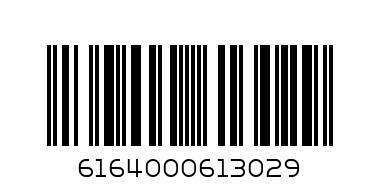 6164000613029